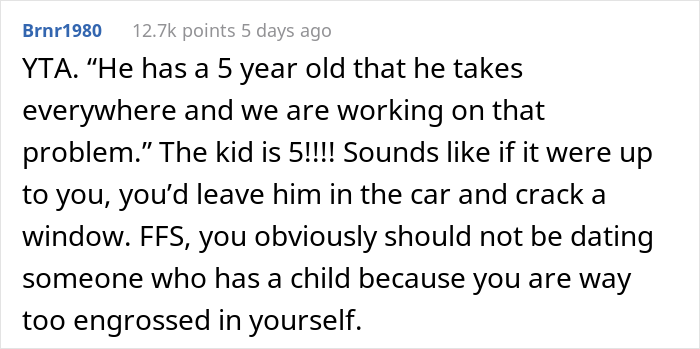 Brnr1980 12.7k points 5 days ago

YTA. “He has a 5 year old that he takes everywhere and we are working on that problem.” The kid is 5!!!! Sounds like if it were up to you, you’d leave him in the car and crack a window. FFS, you obviously should not be dating someone who has a child because you are way too engrossed in yourself.